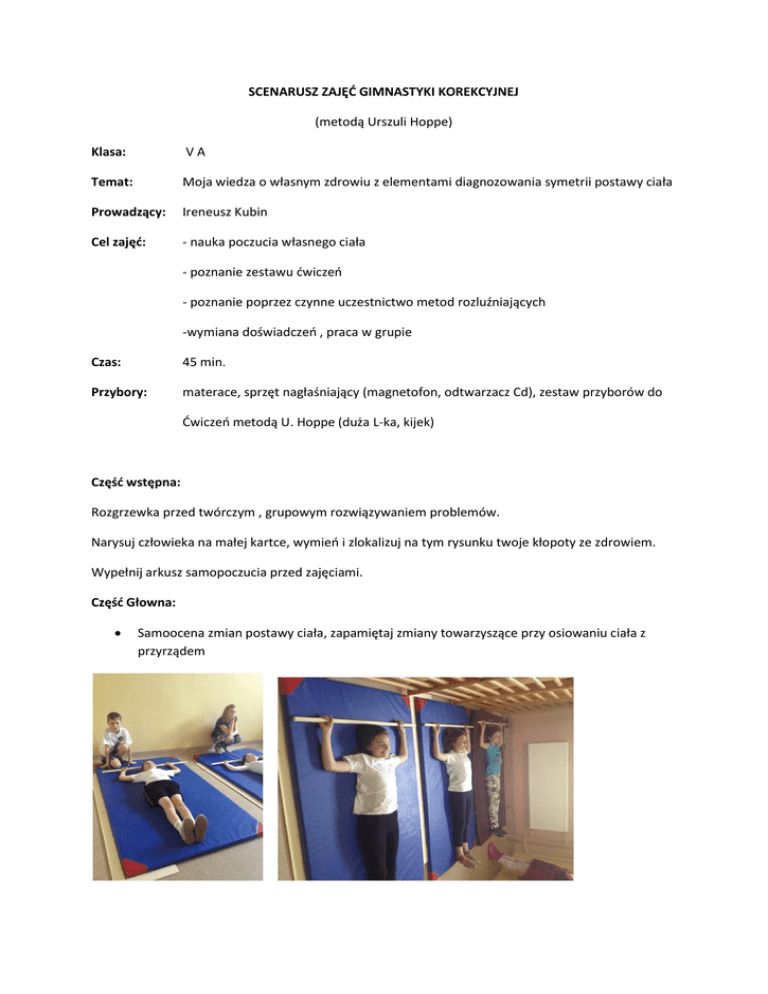 SCENARUSZ ZAJĘĆ GIMNASTYKI KOREKCYJNEJ

(metodą Urszuli Hoppe)

Klasa: V A

Temat: Moja wiedza o własnym zdrowiu z elementami diagnozowania symetrii postawy ciała

Prowadzący: Ireneusz Kubin

Cel zajęć: - nauka poczucia własnego ciała

- poznanie zestawu ćwiczeń

- poznanie poprzez czynne uczestnictwo metod rozluźniających

-wymiana doświadczeń , praca w grupie

Czas: 45 min.

Przybory: materace, sprzęt nagłaśniający (magnetofon, odtwarzacz Cd), zestaw przyborów do Ćwiczeń metodą U. Hoppe (duża L-ka, kijek)

Część wstępna:

Rozgrzewka przed twórczym , grupowym rozwiązywaniem problemów.

Narysuj człowieka na małej kartce, wymień i zlokalizuj na tym rysunku twoje kłopoty ze zdrowiem.

Wypełnij arkusz samopoczucia przed zajęciami.

Część Głowna:

• Samoocena zmian postawy ciała, zapamiętaj zmiany towarzyszące przy osiowaniu ciała z przyrządem